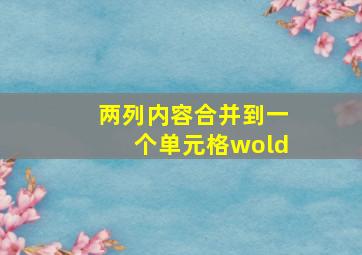 两列内容合并到一个单元格wold